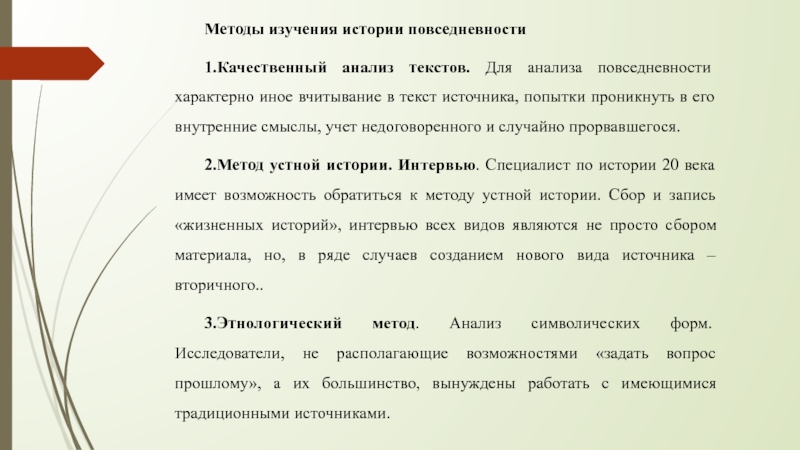 Методы изучения истории повседневности

1.Качественный анализ текстов. Для анализа повседневности характерно иное вчитывание в текст источника, попытки проникнуть в его внутренние смыслы, учет недоговоренного и случайно прорвавшегося.

2.Метод устной истории. Интервью. Специалист по истории 20 века имеет возможность обратиться к методу устной истории. Сбор и запись «жизненных историй», интервью всех видов являются не просто сбором материала, но, в ряде случаев созданием нового вида источника – вторичного..

3.Этнологический метод. Анализ символических форм. Исследователи, не располагающие возможностями «задать вопрос прошлому», а их большинство, вынуждены работать с имеющимися традиционными источниками.